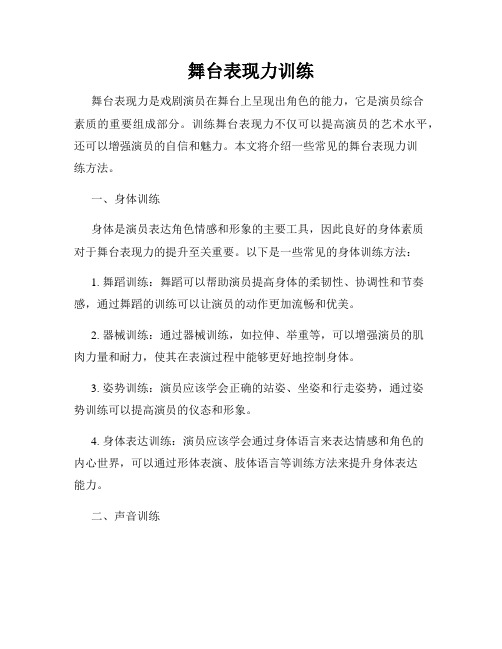 舞台表现力训练

舞台表现力是戏剧演员在舞台上呈现出角色的能力，它是演员综合素质的重要组成部分。训练舞台表现力不仅可以提高演员的艺术水平，还可以增强演员的自信和魅力。本文将介绍一些常见的舞台表现力训练方法。

一、身体训练

身体是演员表达角色情感和形象的主要工具，因此良好的身体素质对于舞台表现力的提升至关重要。以下是一些常见的身体训练方法：

1. 舞蹈训练：舞蹈可以帮助演员提高身体的柔韧性、协调性和节奏感，通过舞蹈的训练可以让演员的动作更加流畅和优美。

2. 器械训练：通过器械训练，如拉伸、举重等，可以增强演员的肌肉力量和耐力，使其在表演过程中能够更好地控制身体。

3. 姿势训练：演员应该学会正确的站姿、坐姿和行走姿势，通过姿势训练可以提高演员的仪态和形象。

4. 身体表达训练：演员应该学会通过身体语言来表达情感和角色的内心世界，可以通过形体表演、肢体语言等训练方法来提升身体表达能力。

二、声音训练